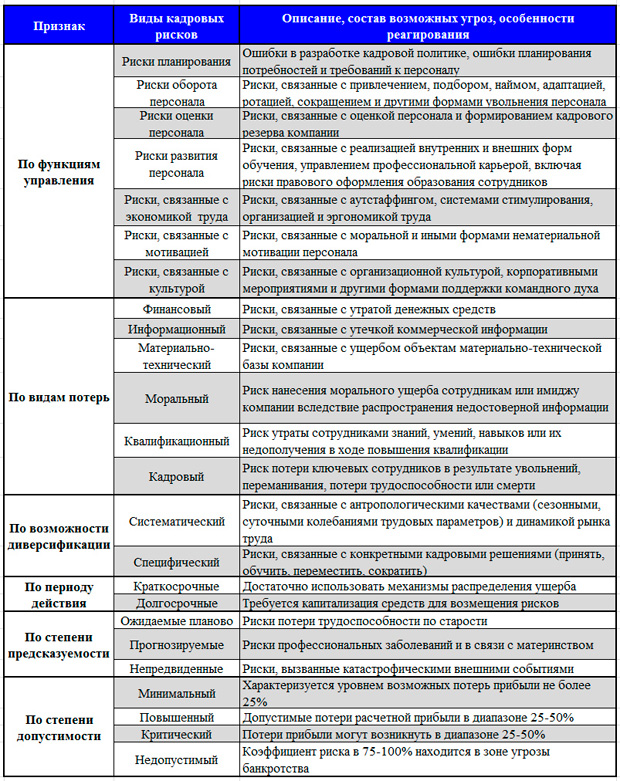 | Признак | Виды кадровых рисков | Описание, состав возможных угроз, особенности реагирования |
|---|---|---|
| По функциям управления | Риски планирования | Ошибки в разработке кадровой политике, ошибки планирования потребностей и требований к персоналу |
| | Риски оборота персонала | Риски, связанные с привлечением, подбором, наймом, адаптацией, ротацией, сокращением и другими формами увольнения персонала |
| | Риски оценки персонала | Риски, связанные с оценкой персонала и формированием кадрового резерва компании |
| | Риски развития персонала | Риски, связанные с реализацией внутренних и внешних форм обучения, управлением профессиональной карьерой, включая риски правового оформления образования сотрудников |
| | Риски, связанные с экономикой труда | Риски, связанные с аутстаффингом, системами стимулирования, организацией и эргономикой труда |
| | Риски, связанные с мотивацией | Риски, связанные с моральной и иными формами нематериальной мотивации персонала |
| | Риски, связанные с культурой | Риски, связанные с организационной культурой, корпоративными мероприятиями и другими формами поддержки командного духа |
| По видам потерь | Финансовый | Риски, связанные с утратой денежных средств |
| | Информационный | Риски, связанные с утечкой коммерческой информации |
| | Материально-технический | Риски, связанные с ущербом объектам материально-технической базы компании |
| | Моральный | Риск нанесения морального ущерба сотрудникам или имиджу компании вследствие распространения недостоверной информации |
| | Квалификационный | Риск утраты сотрудниками знаний, умений, навыков или их недополучения в ходе повышения квалификации |
| | Кадровый | Риск потери ключевых сотрудников в результате увольнений, переманивания, потери трудоспособности или смерти |
| По возможности диверсификации | Систематический | Риски, связанные с антропологическими качествами (сезонными, суточными колебаниями трудовых параметров) и динамикой рынка труда |
| | Специфический | Риски, связанные с конкретными кадровыми решениями (принять, обучить, переместить, сократить) |
| По периоду действия | Краткосрочные | Достаточно использовать механизмы распределения ущерба |
| | Долгосрочные | Требуется капитализация средств для возмещения рисков |
| По степени предсказуемости | Ожидаемые планово | Риски потери трудоспособности по старости |
| | Прогнозируемые | Риски профессиональных заболеваний и в связи с материнством |
| | Непредвиденные | Риски, вызванные катастрофическими внешними событиями |
| По степени допустимости | Минимальный | Характеризуется уровнем возможных потерь прибыли не более 25% |
| | Повышенный | Допустимые потери расчетной прибыли в диапазоне 25-50% |
| | Критический | Потери прибыли могут возникнуть в диапазоне 25-50% |
| | Недопустимый | Коэффициент риска в 75-100% находится в зоне угрозы банкротства |